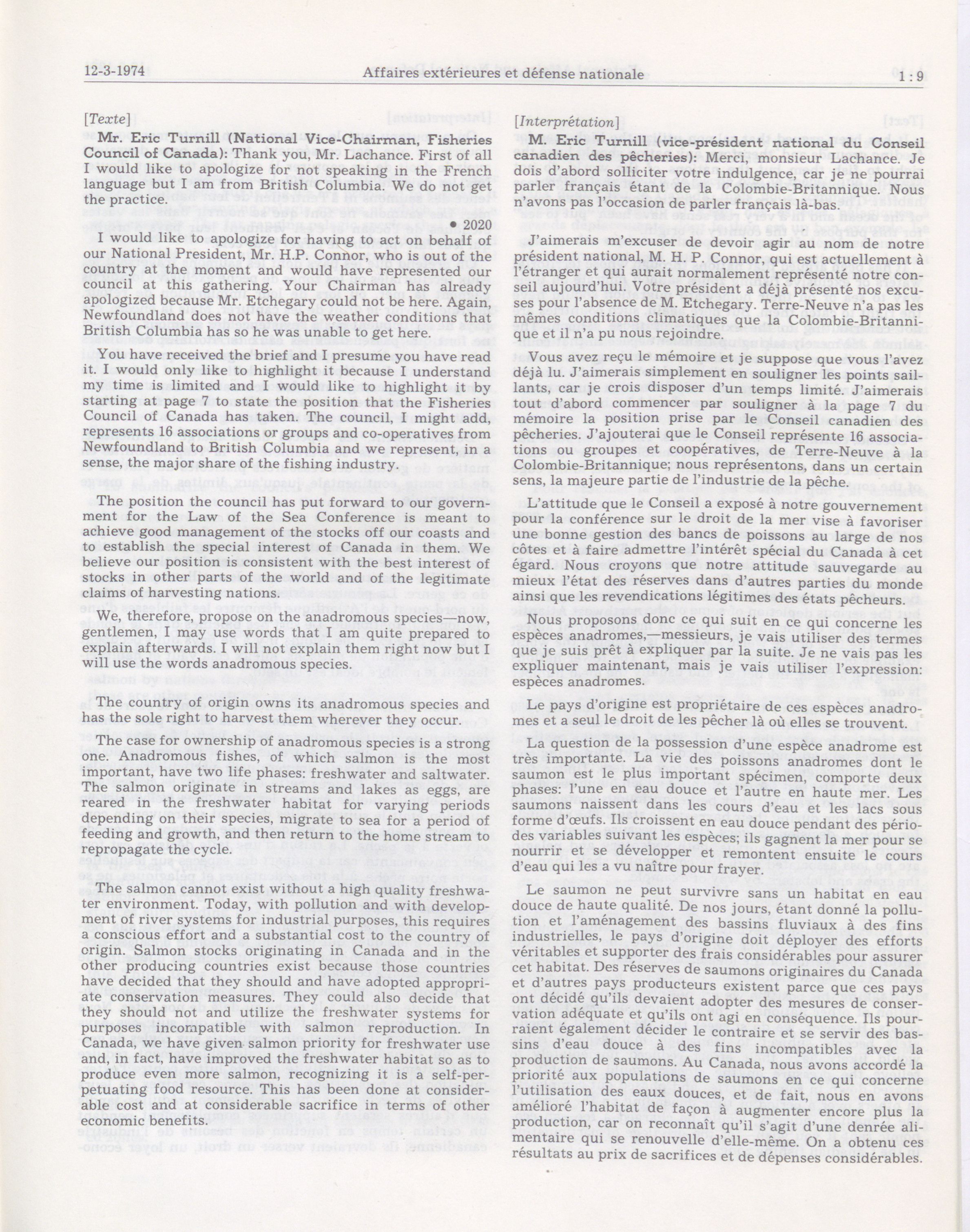 12-3-1974 Affaires extérieures et défense nationale 1 : 9

[Texte]

Mr. Eric Turnill (National Vice-Chairman, Fisheries Council of Canada): Thank you, Mr. Lachance. First of all I would like to apologize for not speaking in the French language but I am from British Columbia. We do not get the practice.

• 2020

I would like to apologize for having to act on behalf of our National President, Mr. H.P. Connor, who is out of the country at the moment and would have represented our council at this gathering. Your Chairman has already apologized because Mr. Etchegary could not be here. Again, Newfoundland does not have the weather conditions that British Columbia has so he was unable to get here.

You have received the brief and I presume you have read it. I would only like to highlight it because I understand my time is limited and I would like to highlight it by starting at page 7 to state the position that the Fisheries Council of Canada has taken. The council, I might add, represents 16 associations or groups and co-operatives from Newfoundland to British Columbia and we represent, in a sense, the major share of the fishing industry.

The position the council has put forward to our government for the Law of the Sea Conference is meant to achieve good management of the stocks off our coasts and to establish the special interest of Canada in them. We believe our position is consistent with the best interest of stocks in other parts of the world and of the legitimate claims of harvesting nations.

We, therefore, propose on the anadromous species—now, gentlemen, I may use words that I am quite prepared to explain afterwards. I will not explain them right now but I will use the words anadromous species.

The country of origin owns its anadromous species and has the sole right to harvest them wherever they occur.

The case for ownership of anadromous species is a strong one. Anadromous fishes, of which salmon is the most important, have two life phases: freshwater and saltwater. The salmon originate in streams and lakes as eggs, are reared in the freshwater habitat for varying periods depending on their species, migrate to sea for a period of feeding and growth, and then return to the home stream to repropagate the cycle.

The salmon cannot exist without a high quality freshwater environment. Today, with pollution and with development of river systems for industrial purposes, this requires a conscious effort and a substantial cost to the country of origin. Salmon stocks originating in Canada and in the other producing countries exist because those countries have decided that they should and have adopted appropriate conservation measures. They could also decide that they should not and utilize the freshwater systems for purposes incompatible with salmon reproduction. In Canada, we have given salmon priority for freshwater use and, in fact, have improved the freshwater habitat so as to produce even more salmon, recognizing it is a self-perpetuating food resource. This has been done at considerable cost and at considerable sacrifice in terms of other economic benefits.

[Interprétation]

M. Eric Turnill (vice-président national du Conseil canadien des pêcheries): Merci, monsieur Lachance. Je dois d'abord solliciter votre indulgence, car je ne pourrai parler français étant de la Colombie-Britannique. Nous n'avons pas l'occasion de parler français là-bas.

J'aimerais m'excuser de devoir agir au nom de notre président national, M. H. P. Connor, qui est actuellement à l'étranger et qui aurait normalement représenté notre conseil aujourd'hui. Votre président a déjà présenté nos excuses pour l'absence de M. Etchegary. Terre-Neuve n'a pas les mêmes conditions climatiques que la Colombie-Britannique et il n'a pu nous rejoindre.

Vous avez reçu le mémoire et je suppose que vous l'avez déjà lu. J'aimerais simplement en souligner les points saillants, car je crois disposer d'un temps limité. J'aimerais tout d'abord commencer par souligner à la page 7 du mémoire la position prise par le Conseil canadien des pêcheries. J'ajouterai que le Conseil représente 16 associations ou groupes et coopératives, de Terre-Neuve à la Colombie-Britannique; nous représentons, dans un certain sens, la majeure partie de l'industrie de la pêche.

L'attitude que le Conseil a exposé à notre gouvernement pour la conférence sur le droit de la mer vise à favoriser une bonne gestion des bancs de poissons au large de nos côtes et à faire admettre l'intérêt spécial du Canada à cet égard. Nous croyons que notre attitude sauvegarde au mieux l'état des réserves dans d'autres parties du monde ainsi que les revendications légitimes des états pêcheurs.

Nous proposons donc ce qui suit en ce qui concerne les espèces anadromes,—messieurs, je vais utiliser des termes que je suis prêt à expliquer par la suite. Je ne vais pas les expliquer maintenant, mais je vais utiliser l'expression: espèces anadromes.

Le pays d'origine est propriétaire de ces espèces anadromes et a seul le droit de les pêcher là où elles se trouvent.

La question de la possession d'une espèce anadrome est très importante. La vie des poissons anadromes dont le saumon est le plus important spécimen, comporte deux phases: l'une en eau douce et l'autre en haute mer. Les saumons naissent dans les cours d'eau et les lacs sous forme d'œufs. Ils croissent en eau douce pendant des périodes variables suivant les espèces; ils gagnent la mer pour se nourrir et se développer et remontent ensuite le cours d'eau qui les a vu naître pour frayer.

Le saumon ne peut survivre sans un habitat en eau douce de haute qualité. De nos jours, étant donné la pollution et l'aménagement des bassins fluviaux à des fins industrielles, le pays d'origine doit déployer des efforts véritables et supporter des frais considérables pour assurer cet habitat. Des réserves de saumons originaires du Canada et d'autres pays producteurs existent parce que ces pays ont décidé qu'ils devaient adopter des mesures de conservation adéquate et qu'ils ont agi en conséquence. Ils pourraient également décider le contraire et se servir des bassins d'eau douce à des fins incompatibles avec la production de saumons. Au Canada, nous avons accordé la priorité aux populations de saumons en ce qui concerne l'utilisation des eaux douces, et de fait, nous en avons amélioré l'habitat de façon à augmenter encore plus la production, car on reconnaît qu'il s'agit d'une denrée alimentaire qui se renouvelle d'elle-même. On a obtenu ces résultats au prix de sacrifices et de dépenses considérables.